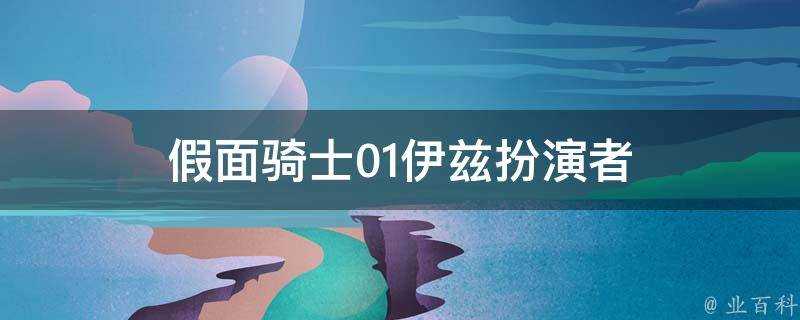 假面骑士01伊兹扮演者

@ 业百科